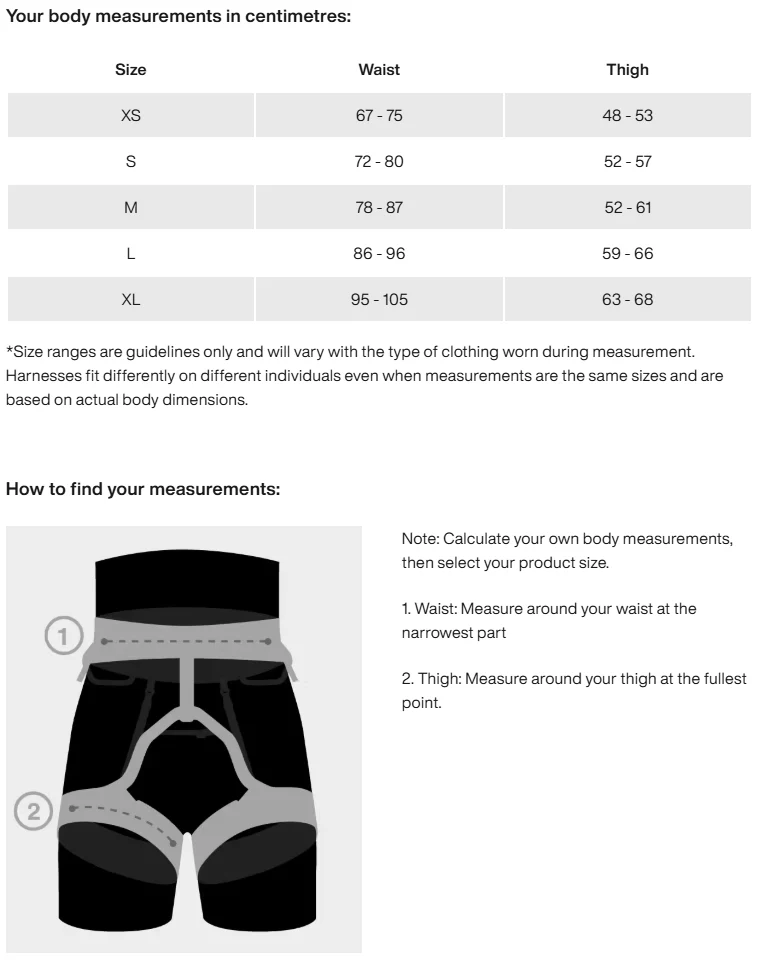 Your body measurements in centimetres:

| Size | Waist | Thigh |
|---|---|---|
| XS | 67 - 75 | 48 - 53 |
| S | 72 - 80 | 52 - 57 |
| M | 78 - 87 | 52 - 61 |
| L | 86 - 96 | 59 - 66 |
| XL | 95 - 105 | 63 - 68 |

*Size ranges are guidelines only and will vary with the type of clothing worn during measurement. Harnesses fit differently on different individuals even when measurements are the same sizes and are based on actual body dimensions.

How to find your measurements:

1

2

Note: Calculate your own body measurements, then select your product size.

1. Waist: Measure around your waist at the narrowest part

2. Thigh: Measure around your thigh at the fullest point.